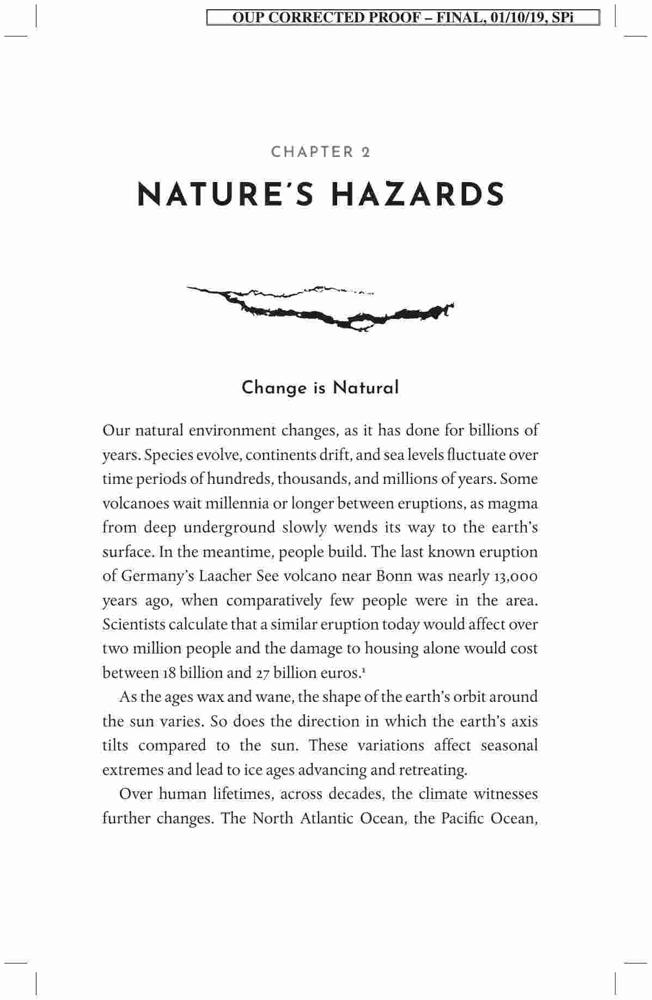 OUP CORRECTED PROOF – FINAL, 01/10/19, SPi

CHAPTER 2

NATURE'S HAZARDS

Change is Natural

Our natural environment changes, as it has done for billions of years. Species evolve, continents drift, and sea levels fluctuate over time periods of hundreds, thousands, and millions of years. Some volcanoes wait millennia or longer between eruptions, as magma from deep underground slowly wends its way to the earth's surface. In the meantime, people build. The last known eruption of Germany's Laacher See volcano near Bonn was nearly 13,000 years ago, when comparatively few people were in the area. Scientists calculate that a similar eruption today would affect over two million people and the damage to housing alone would cost between 18 billion and 27 billion euros.$^1$

As the ages wax and wane, the shape of the earth's orbit around the sun varies. So does the direction in which the earth's axis tilts compared to the sun. These variations affect seasonal extremes and lead to ice ages advancing and retreating.

Over human lifetimes, across decades, the climate witnesses further changes. The North Atlantic Ocean, the Pacific Ocean,